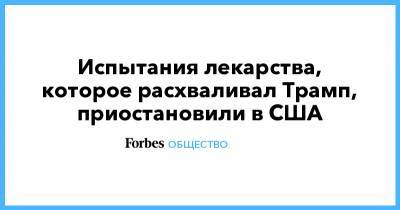 Испытания лекарства, которое расхваливал Трамп, приостановили в США

Forbes ОБЩЕСТВО